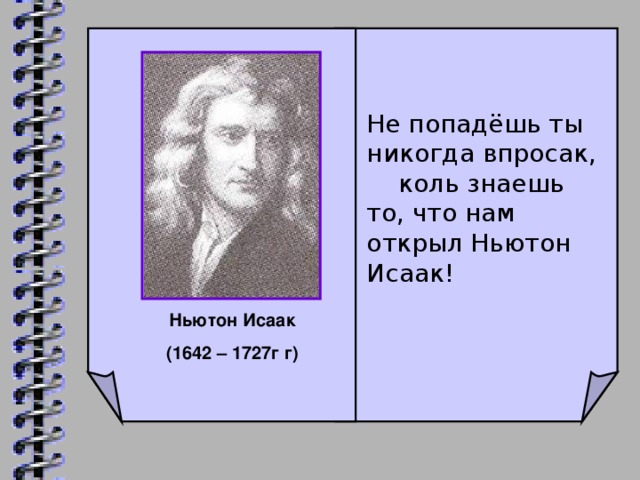 Ньютон Исаак

(1642 – 1727г г)

Не попадёшь ты никогда впросак, коль знаешь то, что нам открыл Ньютон Исаак!